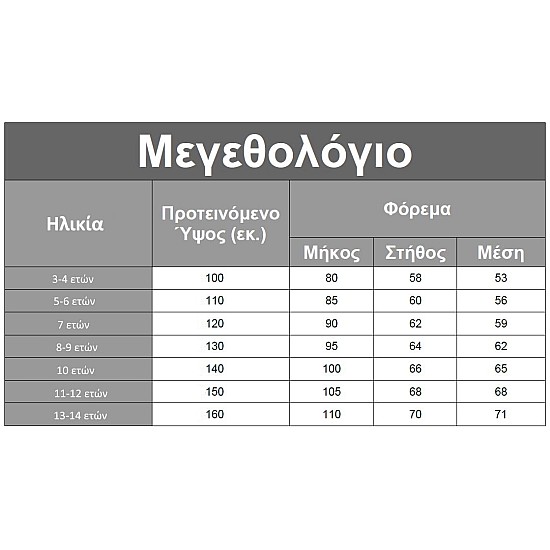 Μεγεθολόγιο

| Ηλικία | Προτεινόμενο Ύψος (εκ.) | Φόρεμα Μήκος | Φόρεμα Στήθος | Φόρεμα Μέση |
|---|---|---|---|---|
| 3-4 ετών | 100 | 80 | 58 | 53 |
| 5-6 ετών | 110 | 85 | 60 | 56 |
| 7 ετών | 120 | 90 | 62 | 59 |
| 8-9 ετών | 130 | 95 | 64 | 62 |
| 10 ετών | 140 | 100 | 66 | 65 |
| 11-12 ετών | 150 | 105 | 68 | 68 |
| 13-14 ετών | 160 | 110 | 70 | 71 |